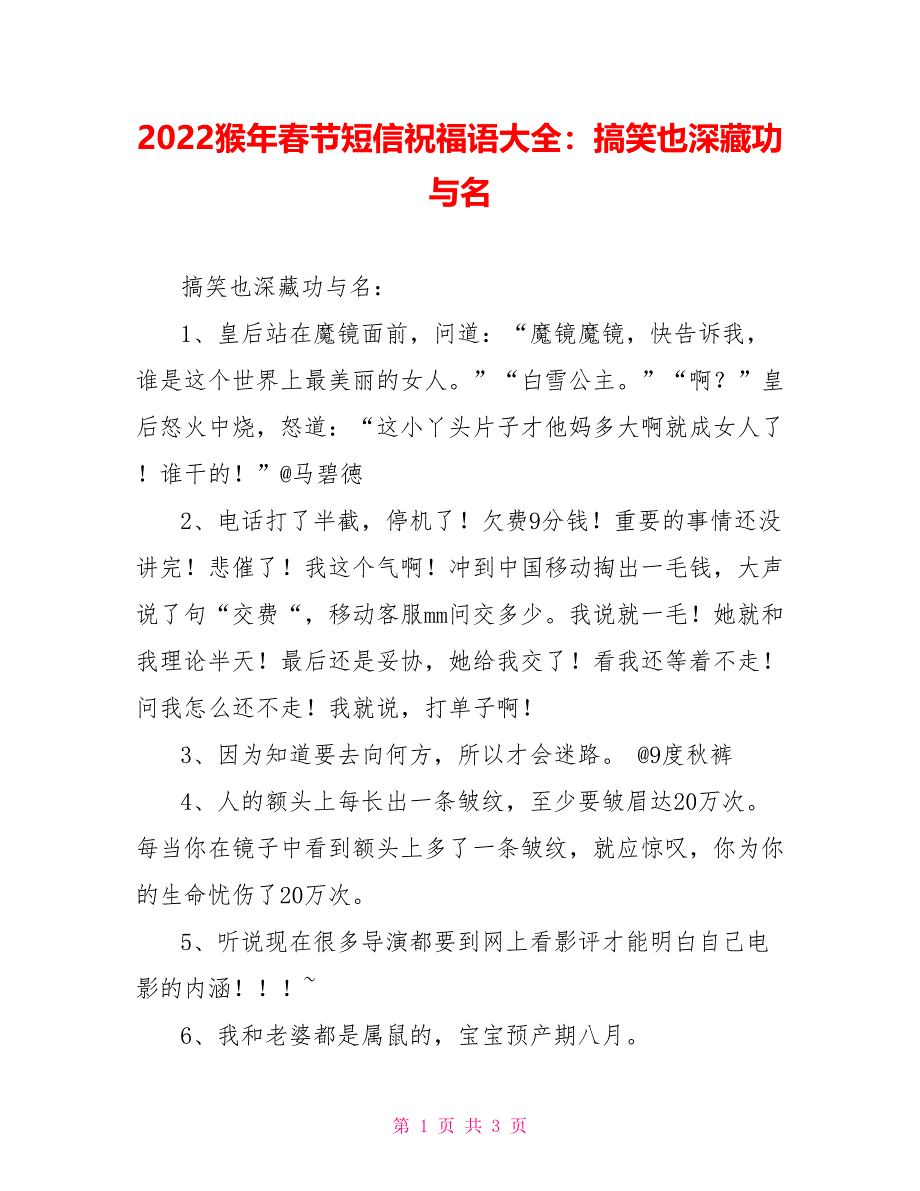 2022猴年春节短信祝福语大全：搞笑也深藏功与名

搞笑也深藏功与名：

1、皇后站在魔镜面前，问道：“魔镜魔镜，快告诉我，谁是这个世界上最美丽的女人。”“白雪公主。”“啊？”皇后怒火中烧，怒道：“这小丫头片子才他妈多大啊就成女人了！谁干的！”@马碧德

2、电话打了半截，停机了！欠费9分钱！重要的事情还没讲完！悲催了！我这个气啊！冲到中国移动掏出一毛钱，大声说了句“交费“，移动客服mm问交多少。我说就一毛！她就和我理论半天！最后还是妥协，她给我交了！看我还等着不走！问我怎么还不走！我就说，打单子啊！

3、因为知道要去向何方，所以才会迷路。 @9度秋裤

4、人的额头上每长出一条皱纹，至少要皱眉达20万次。每当你在镜子中看到额头上多了一条皱纹，就应惊叹，你为你的生命忧伤了20万次。

5、听说现在很多导演都要到网上看影评才能明白自己电影的内涵！！！~

6、我和老婆都是属鼠的，宝宝预产期八月。

第 1 页 共 3 页